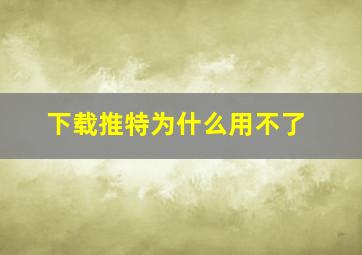 下载推特为什么用不了